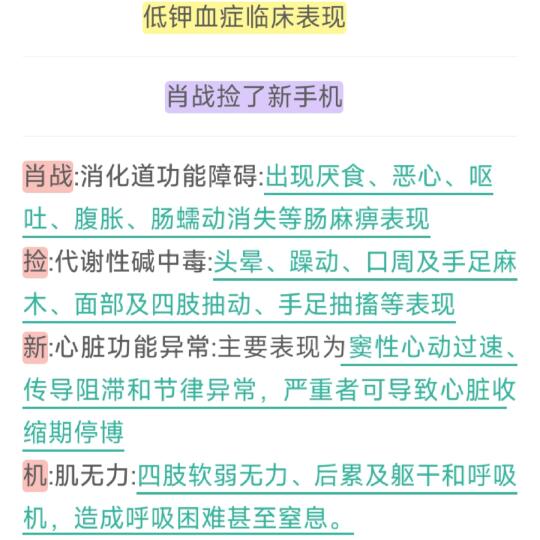 低钾血症临床表现

肖战捡了新手机

肖战:消化道功能障碍:出现厌食、恶心、呕吐、腹胀、肠蠕动消失等肠麻痹表现
捡:代谢性碱中毒:头晕、躁动、口周及手足麻木、面部及四肢抽动、手足抽搐等表现
新:心脏功能异常:主要表现为窦性心动过速、传导阻滞和节律异常，严重者可导致心脏收缩期停博
机:肌无力:四肢软弱无力、后累及躯干和呼吸机，造成呼吸困难甚至窒息。